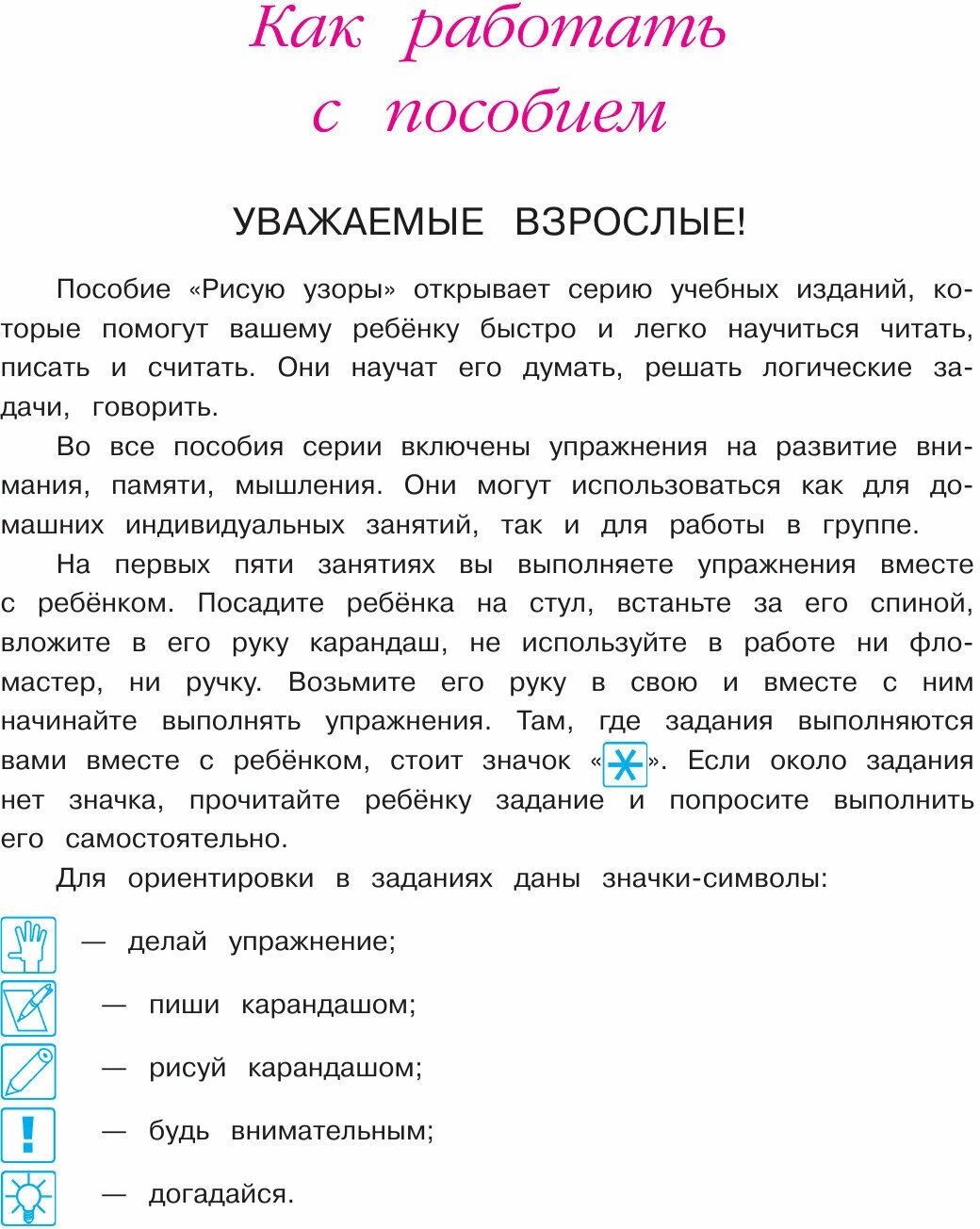 Как работать с пособием

УВАЖАЕМЫЕ ВЗРОСЛЫЕ!

Пособие «Рисую узоры» открывает серию учебных изданий, которые помогут вашему ребёнку быстро и легко научиться читать, писать и считать. Они научат его думать, решать логические задачи, говорить.

Во все пособия серии включены упражнения на развитие внимания, памяти, мышления. Они могут использоваться как для домашних индивидуальных занятий, так и для работы в группе.

На первых пяти занятиях вы выполняете упражнения вместе с ребёнком. Посадите ребёнка на стул, встаньте за его спиной, вложите в его руку карандаш, не используйте в работе ни фломастер, ни ручку. Возьмите его руку в свою и вместе с ним начинайте выполнять упражнения. Там, где задания выполняются вами вместе с ребёнком, стоит значок «». Если около задания нет значка, прочитайте ребёнку задание и попросите выполнить его самостоятельно.

Для ориентировки в заданиях даны значки-символы:

— делай упражнение;

— пиши карандашом;

— рисуй карандашом;

— будь внимательным;

— догадайся.